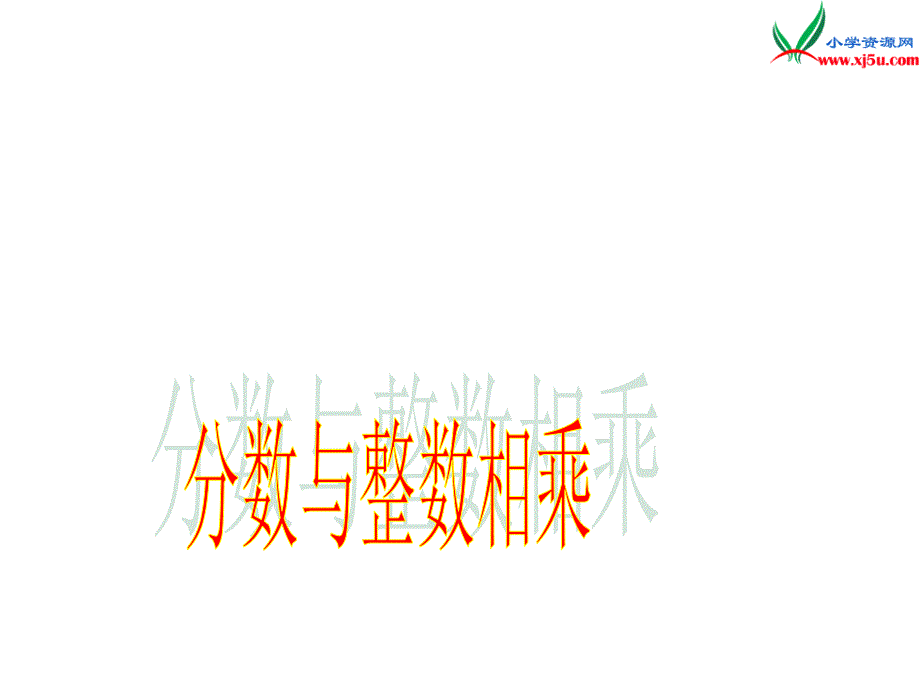 小学资源网
www.xj5u.com

分数与整数相乘